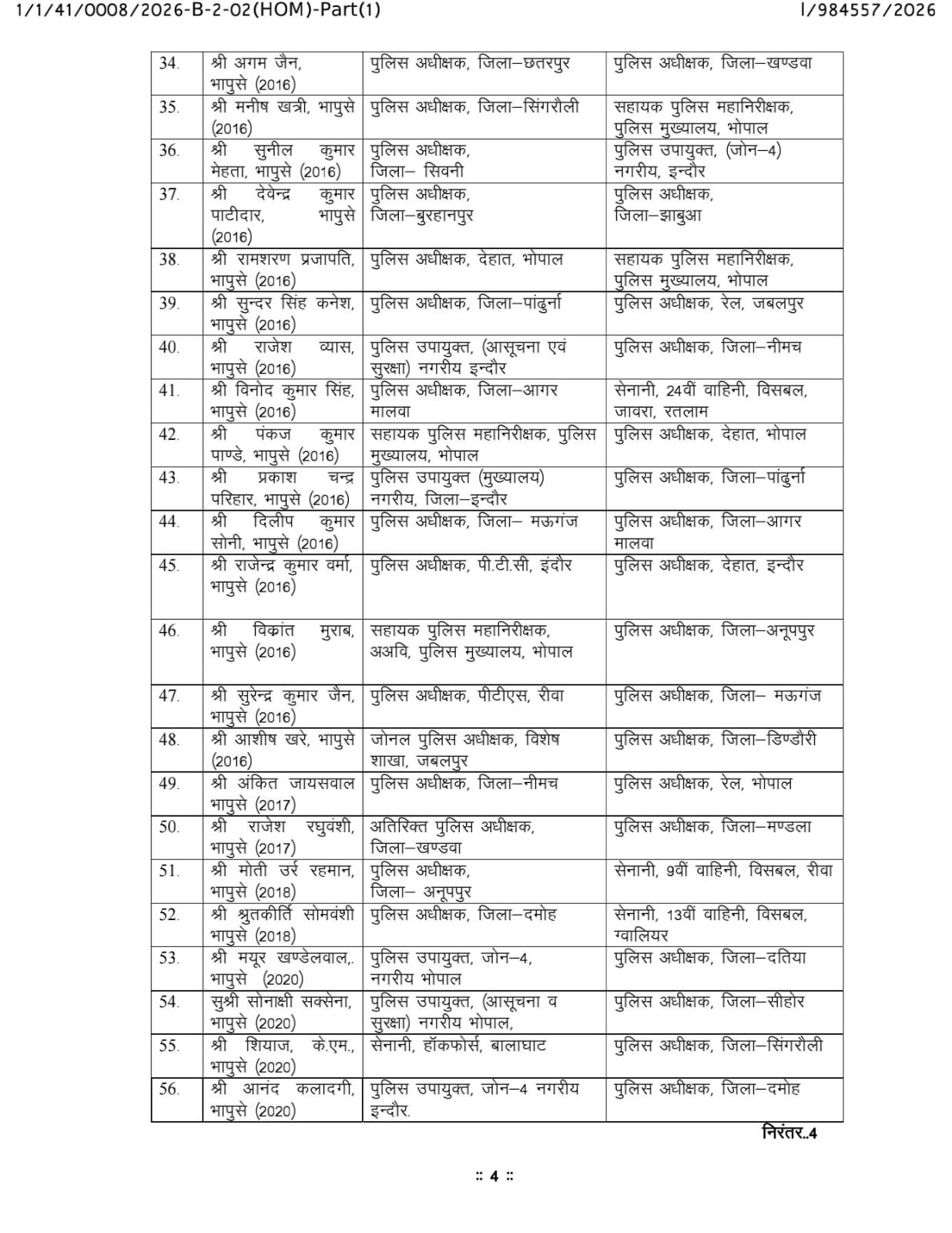 1/1/41/0008/2026-B-2-02(HOM)-Part(1)

I/984557/2026

| 34. | श्री अगम जैन, भापुसे (2016) | पुलिस अधीक्षक, जिला–छतरपुर | पुलिस अधीक्षक, जिला–खण्डवा |
|---|---|---|---|
| 35. | श्री मनीष खत्री, भापुसे (2016) | पुलिस अधीक्षक, जिला–सिंगरौली | सहायक पुलिस महानिरीक्षक, पुलिस मुख्यालय, भोपाल |
| 36. | श्री सुनील कुमार मेहता, भापुसे (2016) | पुलिस अधीक्षक, जिला– सिवनी | पुलिस उपायुक्त, (जोन–4) नगरीय, इन्दौर |
| 37. | श्री देवेन्द्र कुमार पाटीदार, भापुसे (2016) | पुलिस अधीक्षक, जिला–बुरहानपुर | पुलिस अधीक्षक, जिला–झाबुआ |
| 38. | श्री रामशरण प्रजापति, भापुसे (2016) | पुलिस अधीक्षक, देहात, भोपाल | सहायक पुलिस महानिरीक्षक, पुलिस मुख्यालय, भोपाल |
| 39. | श्री सुन्दर सिंह कनेश, भापुसे (2016) | पुलिस अधीक्षक, जिला–पांढुर्ना | पुलिस अधीक्षक, रेल, जबलपुर |
| 40. | श्री राजेश व्यास, भापुसे (2016) | पुलिस उपायुक्त, (आसूचना एवं सुरक्षा) नगरीय इन्दौर | पुलिस अधीक्षक, जिला–नीमच |
| 41. | श्री विनोद कुमार सिंह, भापुसे (2016) | पुलिस अधीक्षक, जिला–आगर मालवा | सेनानी, 24वीं वाहिनी, विसबल, जावरा, रतलाम |
| 42. | श्री पंकज कुमार पाण्डे, भापुसे (2016) | सहायक पुलिस महानिरीक्षक, पुलिस मुख्यालय, भोपाल | पुलिस अधीक्षक, देहात, भोपाल |
| 43. | श्री प्रकाश चन्द्र परिहार, भापुसे (2016) | पुलिस उपायुक्त (मुख्यालय) नगरीय, जिला–इन्दौर | पुलिस अधीक्षक, जिला–पांढुर्ना |
| 44. | श्री दिलीप कुमार सोनी, भापुसे (2016) | पुलिस अधीक्षक, जिला– मऊगंज | पुलिस अधीक्षक, जिला–आगर मालवा |
| 45. | श्री राजेन्द्र कुमार वर्मा, भापुसे (2016) | पुलिस अधीक्षक, पी.टी.सी, इंदौर | पुलिस अधीक्षक, देहात, इन्दौर |
| 46. | श्री विक्रांत मुराब, भापुसे (2016) | सहायक पुलिस महानिरीक्षक, अअवि, पुलिस मुख्यालय, भोपाल | पुलिस अधीक्षक, जिला–अनूपपुर |
| 47. | श्री सुरेन्द्र कुमार जैन, भापुसे (2016) | पुलिस अधीक्षक, पीटीएस, रीवा | पुलिस अधीक्षक, जिला– मऊगंज |
| 48. | श्री आशीष खरे, भापुसे (2016) | जोनल पुलिस अधीक्षक, विशेष शाखा, जबलपुर | पुलिस अधीक्षक, जिला–डिण्डौरी |
| 49. | श्री अंकित जायसवाल भापुसे (2017) | पुलिस अधीक्षक, जिला–नीमच | पुलिस अधीक्षक, रेल, भोपाल |
| 50. | श्री राजेश रघुवंशी, भापुसे (2017) | अतिरिक्त पुलिस अधीक्षक, जिला–खण्डवा | पुलिस अधीक्षक, जिला–मण्डला |
| 51. | श्री मोती उर्र रहमान, भापुसे (2018) | पुलिस अधीक्षक, जिला– अनूपपुर | सेनानी, 9वीं वाहिनी, विसबल, रीवा |
| 52. | श्री श्रुतकीर्ति सोमवंशी भापुसे (2018) | पुलिस अधीक्षक, जिला–दमोह | सेनानी, 13वीं वाहिनी, विसबल, ग्वालियर |
| 53. | श्री मयूर खण्डेलवाल,. भापुसे (2020) | पुलिस उपायुक्त, जोन–4, नगरीय भोपाल | पुलिस अधीक्षक, जिला–दतिया |
| 54. | सुश्री सोनाक्षी सक्सेना, भापुसे (2020) | पुलिस उपायुक्त, (आसूचना व सुरक्षा) नगरीय भोपाल, | पुलिस अधीक्षक, जिला–सीहोर |
| 55. | श्री शियाज, के.एम., भापुसे (2020) | सेनानी, हॉकफोर्स, बालाघाट | पुलिस अधीक्षक, जिला–सिंगरौली |
| 56. | श्री आनंद कलादगी, भापुसे (2020) | पुलिस उपायुक्त, जोन–4 नगरीय इन्दौर. | पुलिस अधीक्षक, जिला–दमोह |

निरंतर..4

:: 4 ::